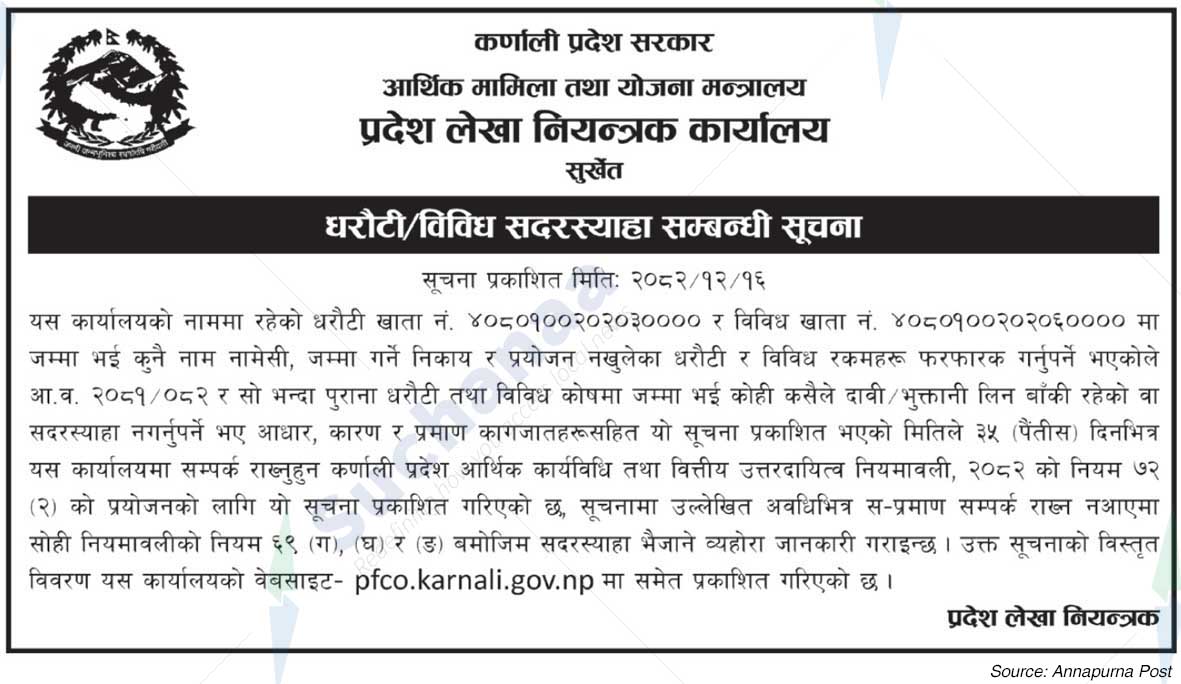 कर्णाली प्रदेश सरकार
आर्थिक मामिला तथा योजना मन्त्रालय
प्रदेश लेखा नियन्त्रक कार्यालय
सुर्खेत

धरौटी/विविध सदरस्याहा सम्बन्धी सूचना

सूचना प्रकाशित मिति: २०८२/१२/१६

यस कार्यालयको नाममा रहेको धरौटी खाता नं. ४०८०१००२०२०३०००० र विविध खाता नं. ४०८०१००२०२०६०००० मा जम्मा भई कुनै नाम नामेसी, जम्मा गर्ने निकाय र प्रयोजन नखुलेका धरौटी र विविध रकमहरू फरफारक गर्नुपर्ने भएकोले आ.व. २०८१/०८२ र सो भन्दा पुराना धरौटी तथा विविध कोषमा जम्मा भई कोही कसैले दावी/भुक्तानी लिन बाँकी रहेको वा सदरस्याहा नगर्नुपर्ने भए आधार, कारण र प्रमाण कागजातहरूसहित यो सूचना प्रकाशित भएको मितिले ३५ (पैंतीस) दिनभित्र यस कार्यालयमा सम्पर्क राख्नुहुन कर्णाली प्रदेश आर्थिक कार्यविधि तथा वित्तीय उत्तरदायित्व नियमावली, २०८२ को नियम ७२ (२) को प्रयोजनको लागि यो सूचना प्रकाशित गरिएको छ, सूचनामा उल्लेखित अवधिभित्र स-प्रमाण सम्पर्क राख्न नआएमा सोही नियमावलीको नियम ६९ (ग), (घ) र (ङ) बमोजिम सदरस्याहा भैजाने व्यहोरा जानकारी गराइन्छ। उक्त सूचनाको विस्तृत विवरण यस कार्यालयको वेबसाइट- pfco.karnali.gov.np मा समेत प्रकाशित गरिएको छ।

प्रदेश लेखा नियन्त्रक

Source: Annapurna Post